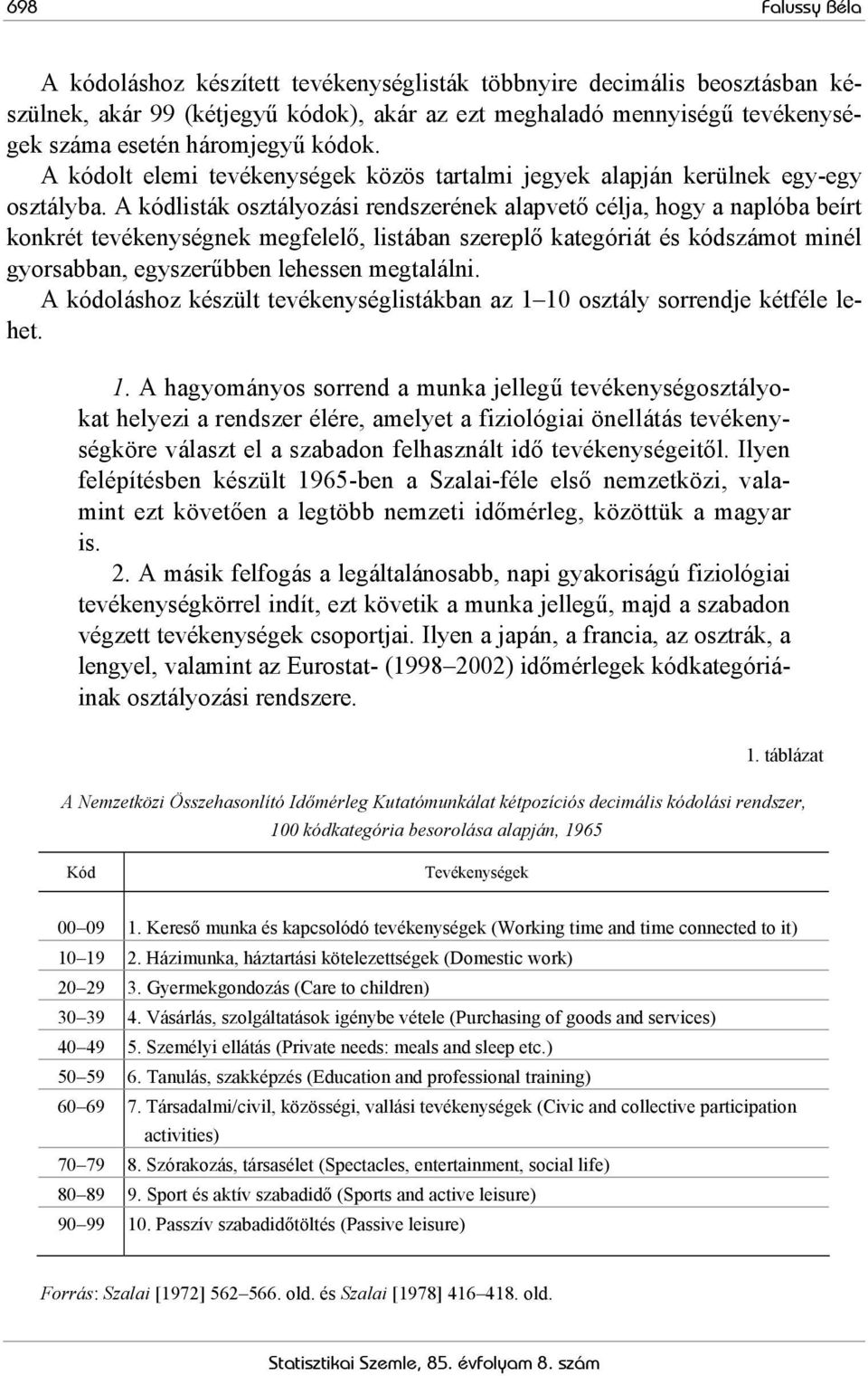 698 Falussy Béla

A kódoláshoz készített tevékenységlisták többnyire decimális beosztásban készülnek, akár 99 (kétjegyű kódok), akár az ezt meghaladó mennyiségű tevékenységek száma esetén háromjegyű kódok.
A kódolt elemi tevékenységek közös tartalmi jegyek alapján kerülnek egy-egy osztályba. A kódlisták osztályozási rendszerének alapvető célja, hogy a naplóba beírt konkrét tevékenységnek megfelelő, listában szereplő kategóriát és kódszámot minél gyorsabban, egyszerűbben lehessen megtalálni.
A kódoláshoz készült tevékenységlistákban az 1–10 osztály sorrendje kétféle lehet.

1. A hagyományos sorrend a munka jellegű tevékenységosztályokat helyezi a rendszer élére, amelyet a fiziológiai önellátás tevékenységköre választ el a szabadon felhasznált idő tevékenységeitől. Ilyen felépítésben készült 1965-ben a Szalai-féle első nemzetközi, valamint ezt követően a legtöbb nemzeti időmérleg, közöttük a magyar is.
2. A másik felfogás a legáltalánosabb, napi gyakoriságú fiziológiai tevékenységkörrel indít, ezt követik a munka jellegű, majd a szabadon végzett tevékenységek csoportjai. Ilyen a japán, a francia, az osztrák, a lengyel, valamint az Eurostat- (1998–2002) időmérlegek kódkategóriáinak osztályozási rendszere.

1. táblázat

A Nemzetközi Összehasonlító Időmérleg Kutatómunkálat kétpozíciós decimális kódolási rendszer, 100 kódkategória besorolása alapján, 1965

| Kód | Tevékenységek |
|---|---|
| 00–09 | 1. Kereső munka és kapcsolódó tevékenységek (Working time and time connected to it) |
| 10–19 | 2. Házimunka, háztartási kötelezettségek (Domestic work) |
| 20–29 | 3. Gyermekgondozás (Care to children) |
| 30–39 | 4. Vásárlás, szolgáltatások igénybe vétele (Purchasing of goods and services) |
| 40–49 | 5. Személyi ellátás (Private needs: meals and sleep etc.) |
| 50–59 | 6. Tanulás, szakképzés (Education and professional training) |
| 60–69 | 7. Társadalmi/civil, közösségi, vallási tevékenységek (Civic and collective participation activities) |
| 70–79 | 8. Szórakozás, társasélet (Spectacles, entertainment, social life) |
| 80–89 | 9. Sport és aktív szabadidő (Sports and active leisure) |
| 90–99 | 10. Passzív szabadidőtöltés (Passive leisure) |

Forrás: Szalai [1972] 562–566. old. és Szalai [1978] 416–418. old.

Statisztikai Szemle, 85. évfolyam 8. szám